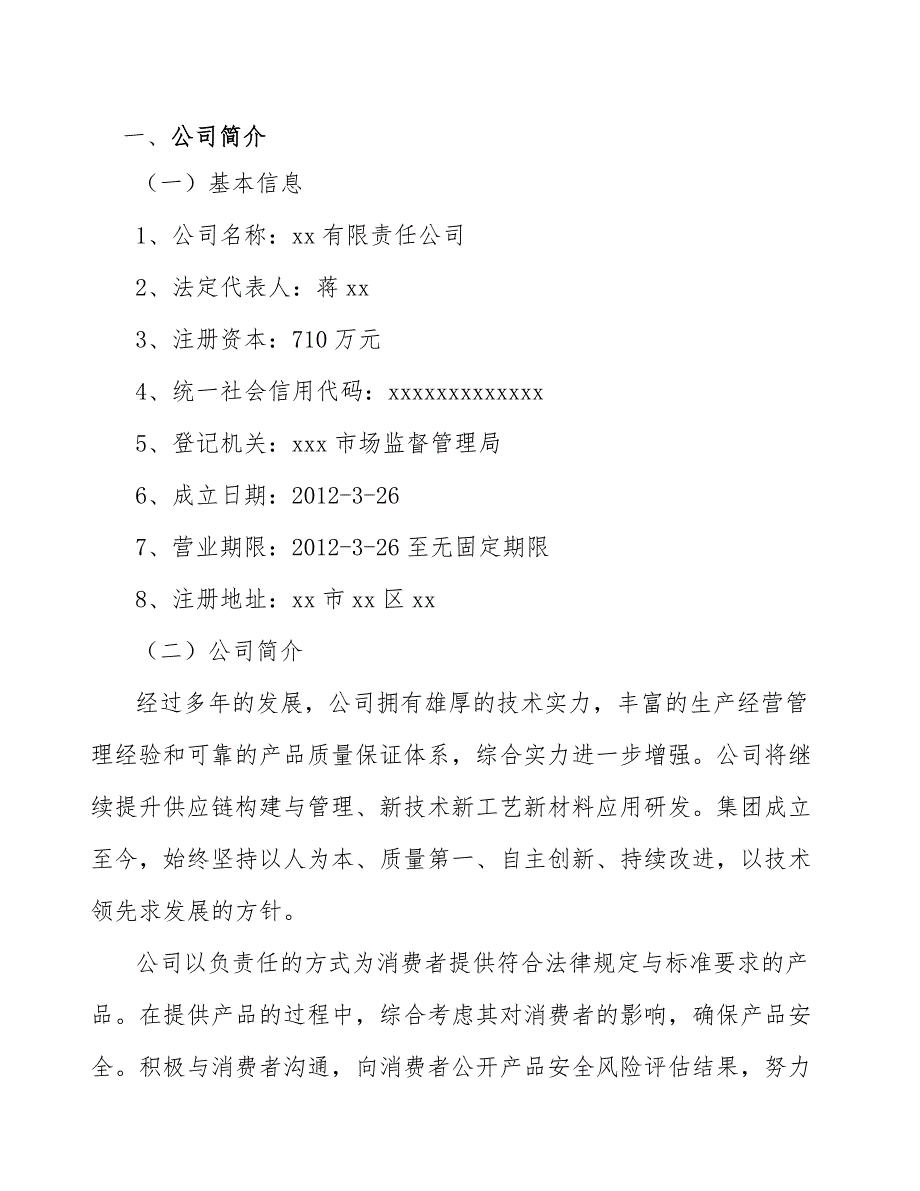 一、公司简介

（一）基本信息

1、公司名称：xx有限责任公司

2、法定代表人：蒋xx

3、注册资本：710万元

4、统一社会信用代码：xxxxxxxxxxxxx

5、登记机关：xxx市场监督管理局

6、成立日期：2012-3-26

7、营业期限：2012-3-26至无固定期限

8、注册地址：xx市xx区xx

（二）公司简介

经过多年的发展，公司拥有雄厚的技术实力，丰富的生产经营管理经验和可靠的产品质量保证体系，综合实力进一步增强。公司将继续提升供应链构建与管理、新技术新工艺新材料应用研发。集团成立至今，始终坚持以人为本、质量第一、自主创新、持续改进，以技术领先求发展的方针。

公司以负责任的方式为消费者提供符合法律规定与标准要求的产品。在提供产品的过程中，综合考虑其对消费者的影响，确保产品安全。积极与消费者沟通，向消费者公开产品安全风险评估结果，努力